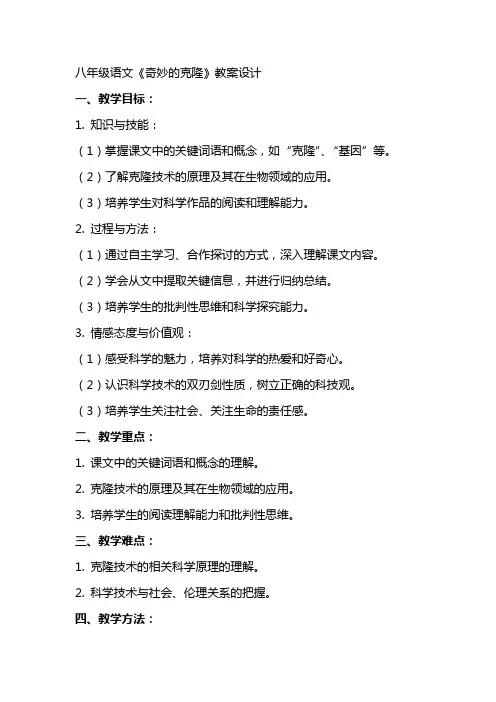 八年级语文《奇妙的克隆》教案设计

一、教学目标：

1. 知识与技能：

（1）掌握课文中的关键词语和概念，如“克隆”、“基因”等。

（2）了解克隆技术的原理及其在生物领域的应用。

（3）培养学生对科学作品的阅读和理解能力。

2. 过程与方法：

（1）通过自主学习、合作探讨的方式，深入理解课文内容。

（2）学会从文中提取关键信息，并进行归纳总结。

（3）培养学生的批判性思维和科学探究能力。

3. 情感态度与价值观：

（1）感受科学的魅力，培养对科学的热爱和好奇心。

（2）认识科学技术的双刃剑性质，树立正确的科技观。

（3）培养学生关注社会、关注生命的责任感。

二、教学重点：

1. 课文中的关键词语和概念的理解。

2. 克隆技术的原理及其在生物领域的应用。

3. 培养学生的阅读理解能力和批判性思维。

三、教学难点：

1. 克隆技术的相关科学原理的理解。

2. 科学技术与社会、伦理关系的把握。

四、教学方法：